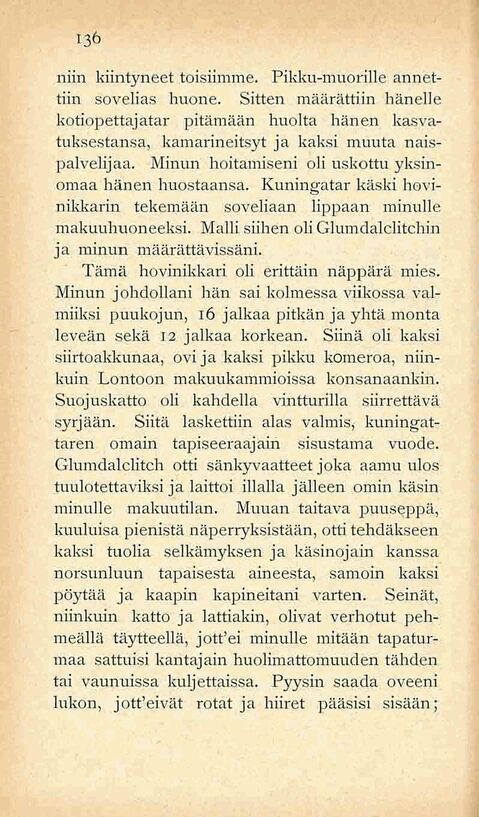 136

niin kiintyneet toisiimme. Pikku-muorille annettiin sovelias huone. Sitten määrättiin hänelle kotiopettajatar pitämään huolta hänen kasvatuksestansa, kamarineitsyt ja kaksi muuta naispalvelijaa. Minun hoitamiseni oli uskottu yksinomaa hänen huostaansa. Kuningatar käski hovinikkarin tekemään soveliaan lippaan minulle makuuhuoneeksi. Malli siihen oli Glumdalclitchin ja minun määrättävissäni.

Tämä hovinikkari oli erittäin näppärä mies. Minun johdollani hän sai kolmessa viikossa valmiiksi puukojun, 16 jalkaa pitkän ja yhtä monta leveän sekä 12 jalkaa korkean. Siinä oli kaksi siirtoakkunaa, ovi ja kaksi pikku komeroa, niinkuin Lontoon makuukammioissa konsanaankin. Suojuskatto oli kahdella vintturilla siirrettävä syrjään. Siitä laskettiin alas valmis, kuningattaren omain tapiseeraajain sisustama vuode. Glumdalclitch otti sänkyvaatteet joka aamu ulos tuulotettaviksi ja laittoi illalla jälleen omin käsin minulle makuutilan. Muuan taitava puuseppä, kuuluisa pienistä näperryksistään, otti tehdäkseen kaksi tuolia selkämyksen ja käsinojain kanssa norsunluun tapaisesta aineesta, samoin kaksi pöytää ja kaapin kapineitani varten. Seinät, niinkuin katto ja lattiakin, olivat verhotut pehmeällä täytteellä, jott'ei minulle mitään tapaturmaa sattuisi kantajain huolimattomuuden tähden tai vaunuissa kuljettaissa. Pyysin saada oveeni lukon, jott'eivät rotat ja hiiret pääsisi sisään;